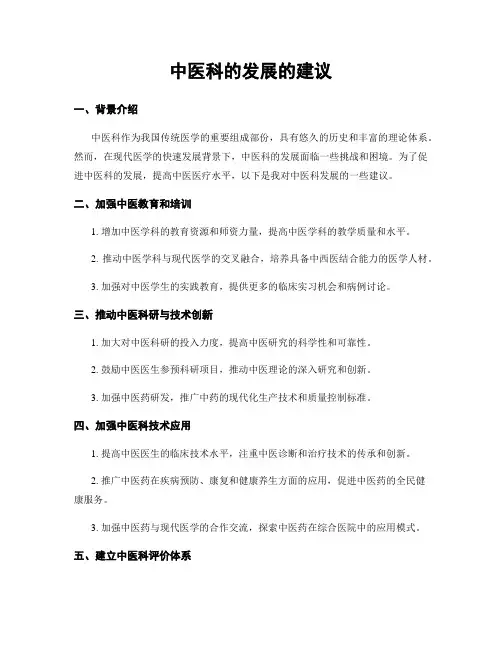 中医科的发展的建议

一、背景介绍

中医科作为我国传统医学的重要组成部份，具有悠久的历史和丰富的理论体系。然而，在现代医学的快速发展背景下，中医科的发展面临一些挑战和困境。为了促进中医科的发展，提高中医医疗水平，以下是我对中医科发展的一些建议。

二、加强中医教育和培训

1. 增加中医学科的教育资源和师资力量，提高中医学科的教学质量和水平。

2. 推动中医学科与现代医学的交叉融合，培养具备中西医结合能力的医学人材。

3. 加强对中医学生的实践教育，提供更多的临床实习机会和病例讨论。

三、推动中医科研与技术创新

1. 加大对中医科研的投入力度，提高中医研究的科学性和可靠性。

2. 鼓励中医医生参预科研项目，推动中医理论的深入研究和创新。

3. 加强中医药研发，推广中药的现代化生产技术和质量控制标准。

四、加强中医科技术应用

1. 提高中医医生的临床技术水平，注重中医诊断和治疗技术的传承和创新。

2. 推广中医药在疾病预防、康复和健康养生方面的应用，促进中医药的全民健康服务。

3. 加强中医药与现代医学的合作交流，探索中医药在综合医院中的应用模式。

五、建立中医科评价体系